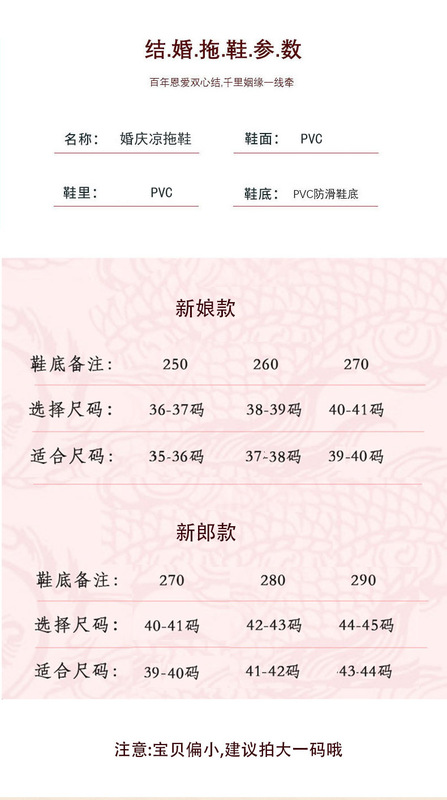 结.婚.拖.鞋.参.数

百年恩爱双心结,千里姻缘一线牵

名称: 婚庆凉拖鞋

鞋面: PVC

鞋里: PVC

鞋底: PVC防滑鞋底

新娘款

| 鞋底备注: | 250 | 260 | 270 |
|---|---|---|---|
| 选择尺码: | 36-37码 | 38-39码 | 40-41码 |
| 适合尺码: | 35-36码 | 37-38码 | 39-40码 |

新郎款

| 鞋底备注: | 270 | 280 | 290 |
|---|---|---|---|
| 选择尺码: | 40-41码 | 42-43码 | 44-45码 |
| 适合尺码: | 39-40码 | 41-42码 | 43-44码 |

注意:宝贝偏小,建议拍大一码哦